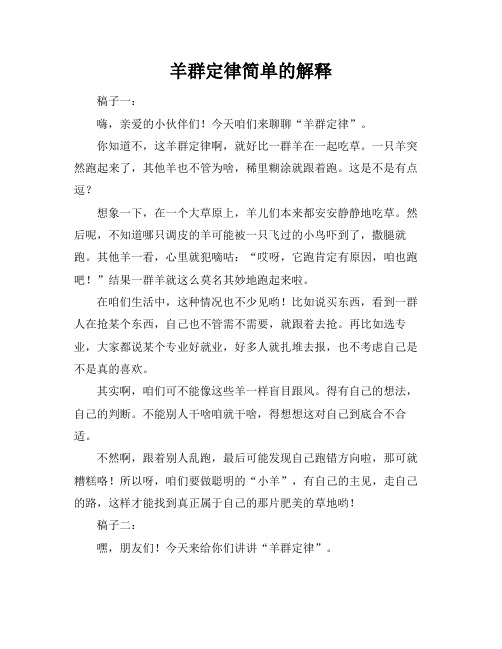 羊群定律简单的解释

稿子一：

嗨，亲爱的小伙伴们！今天咱们来聊聊“羊群定律”。

你知道不，这羊群定律啊，就好比一群羊在一起吃草。一只羊突然跑起来了，其他羊也不管为啥，稀里糊涂就跟着跑。这是不是有点逗？

想象一下，在一个大草原上，羊儿们本来都安安静静地吃草。然后呢，不知道哪只调皮的羊可能被一只飞过的小鸟吓到了，撒腿就跑。其他羊一看，心里就犯嘀咕：“哎呀，它跑肯定有原因，咱也跑吧！”结果一群羊就这么莫名其妙地跑起来啦。

在咱们生活中，这种情况也不少见哟！比如说买东西，看到一群人在抢某个东西，自己也不管需不需要，就跟着去抢。再比如选专业，大家都说某个专业好就业，好多人就扎堆去报，也不考虑自己是不是真的喜欢。

其实啊，咱们可不能像这些羊一样盲目跟风。得有自己的想法，自己的判断。不能别人干啥咱就干啥，得想想这对自己到底合不合适。

不然啊，跟着别人乱跑，最后可能发现自己跑错方向啦，那可就糟糕咯！所以呀，咱们要做聪明的“小羊”，有自己的主见，走自己的路，这样才能找到真正属于自己的那片肥美的草地哟！

稿子二：

嘿，朋友们！今天来给你们讲讲“羊群定律”。